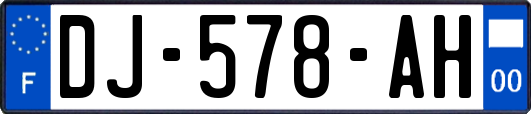 F
DJ-578-AH
00